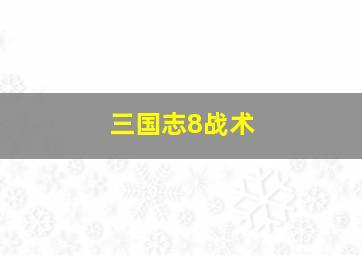 三国志8战术